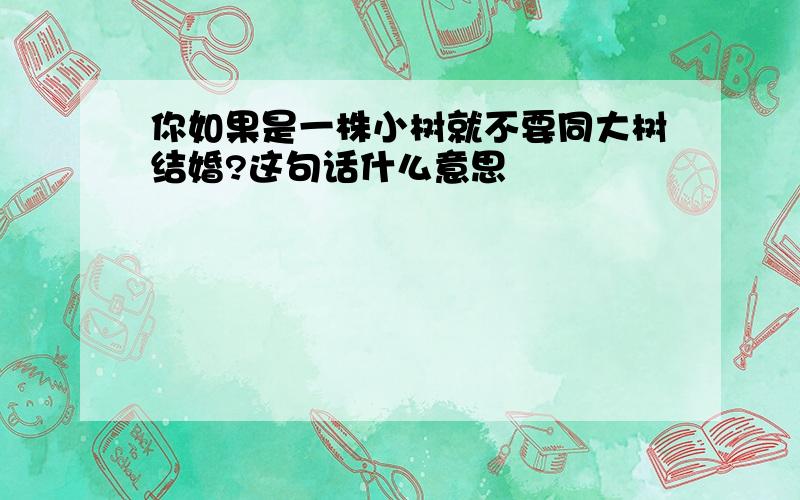 你如果是一株小树就不要同大树结婚?这句话什么意思

ABC

Back to School